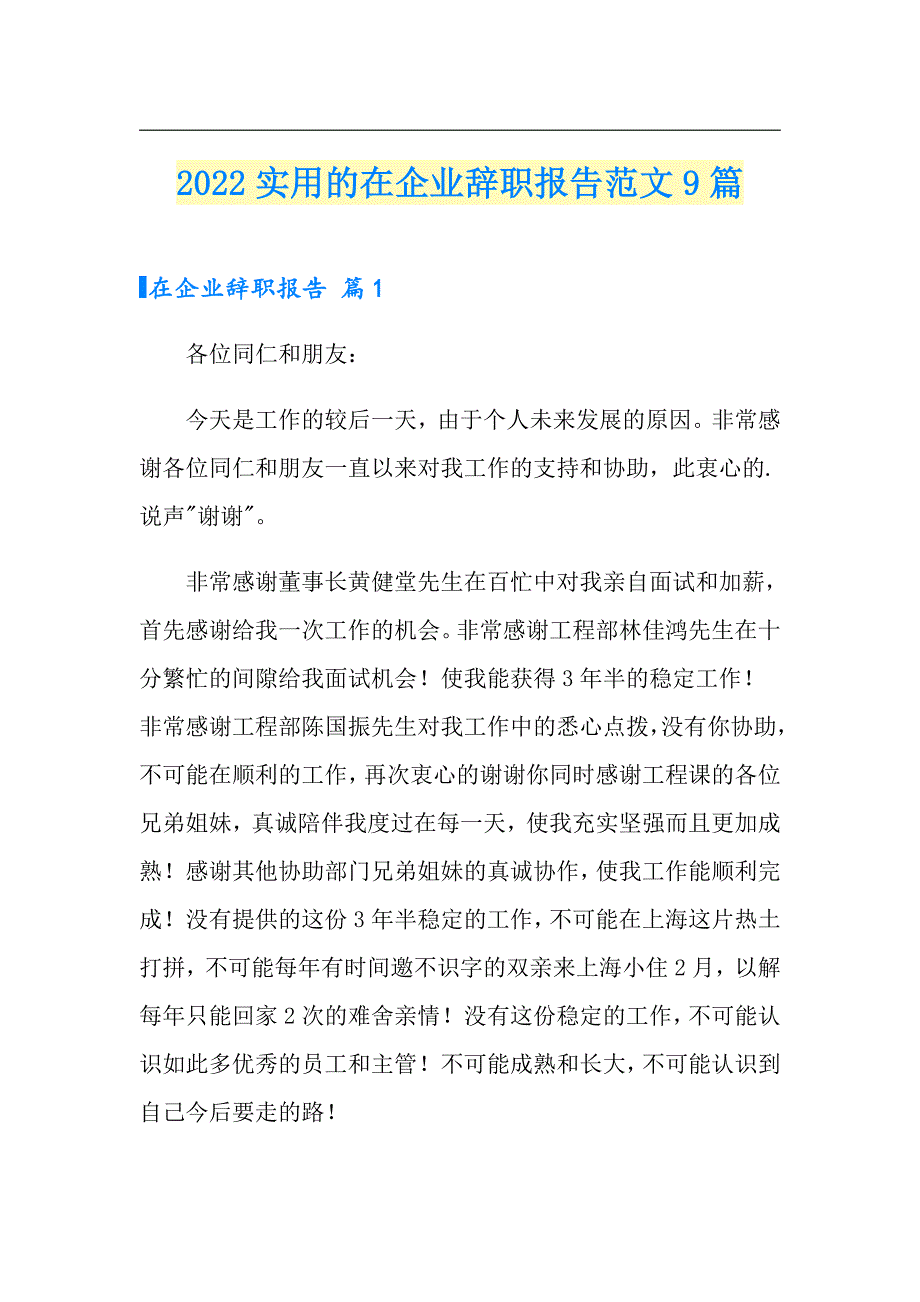 2022实用的在企业辞职报告范文9篇

在企业辞职报告 篇1

各位同仁和朋友：

今天是工作的较后一天，由于个人未来发展的原因。非常感谢各位同仁和朋友一直以来对我工作的支持和协助，此衷心的.说声"谢谢"。

非常感谢董事长黄健堂先生在百忙中对我亲自面试和加薪，首先感谢给我一次工作的机会。非常感谢工程部林佳鸿先生在十分繁忙的间隙给我面试机会！使我能获得3年半的稳定工作！非常感谢工程部陈国振先生对我工作中的悉心点拨，没有你协助，不可能在顺利的工作，再次衷心的谢谢你同时感谢工程课的各位兄弟姐妹，真诚陪伴我度过在每一天，使我充实坚强而且更加成熟！感谢其他协助部门兄弟姐妹的真诚协作，使我工作能顺利完成！没有提供的这份3年半稳定的工作，不可能在上海这片热土打拼，不可能每年有时间邀不识字的双亲来上海小住2月，以解每年只能回家2次的难舍亲情！没有这份稳定的工作，不可能认识如此多优秀的员工和主管！不可能成熟和长大，不可能认识到自己今后要走的路！